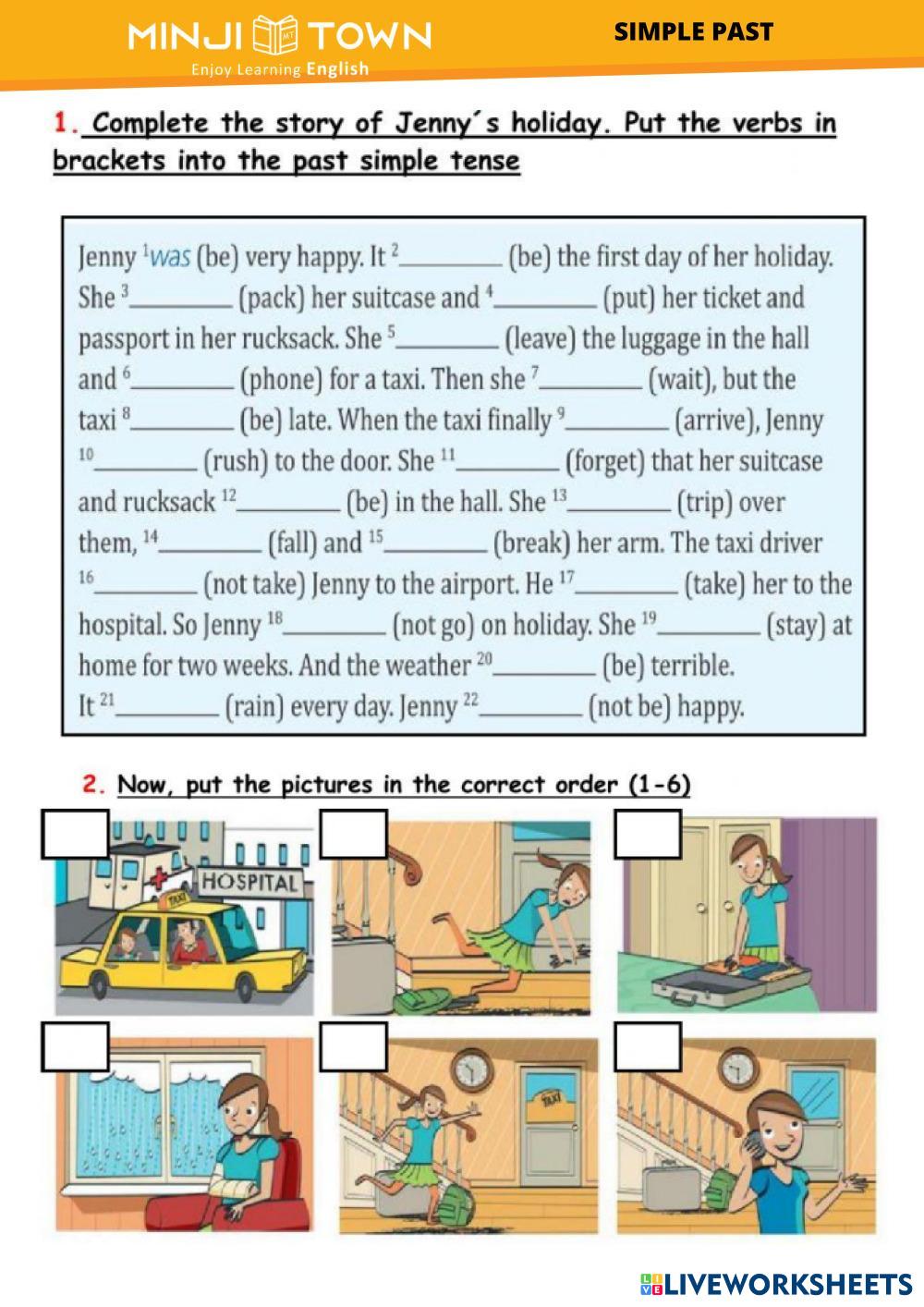 MINJI TOWN
Enjoy Learning English

SIMPLE PAST

1. Complete the story of Jenny´s holiday. Put the verbs in brackets into the past simple tense

Jenny $^1$was (be) very happy. It $^2$________ (be) the first day of her holiday. She $^3$________ (pack) her suitcase and $^4$________ (put) her ticket and passport in her rucksack. She $^5$________ (leave) the luggage in the hall and $^6$________ (phone) for a taxi. Then she $^7$________ (wait), but the taxi $^8$________ (be) late. When the taxi finally $^9$________ (arrive), Jenny $^{10}$________ (rush) to the door. She $^{11}$________ (forget) that her suitcase and rucksack $^{12}$________ (be) in the hall. She $^{13}$________ (trip) over them, $^{14}$________ (fall) and $^{15}$________ (break) her arm. The taxi driver $^{16}$________ (not take) Jenny to the airport. He $^{17}$________ (take) her to the hospital. So Jenny $^{18}$________ (not go) on holiday. She $^{19}$________ (stay) at home for two weeks. And the weather $^{20}$________ (be) terrible. It $^{21}$________ (rain) every day. Jenny $^{22}$________ (not be) happy.

2. Now, put the pictures in the correct order (1-6)

HOSPITAL
TAXI
TAXI

LIVEWORKSHEETS